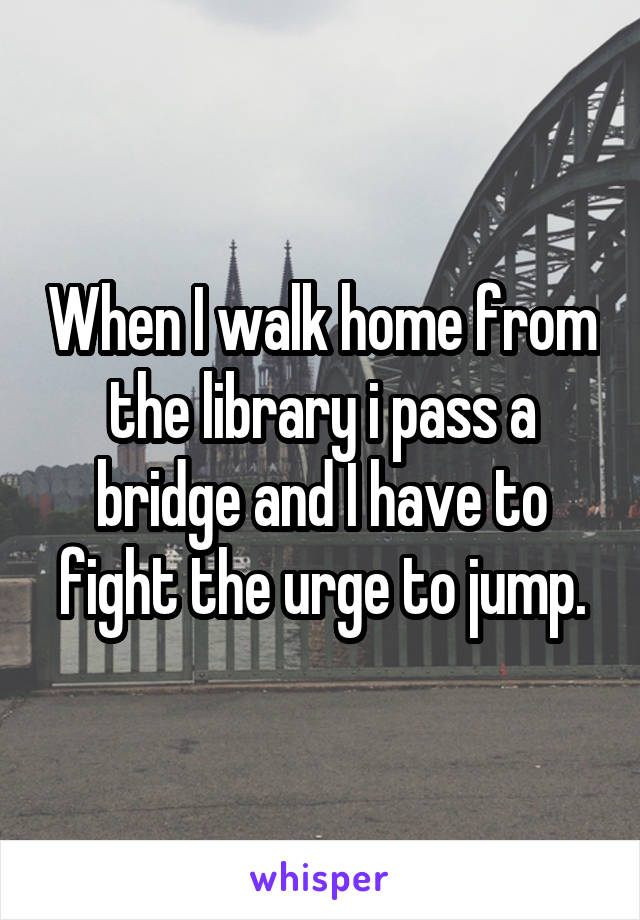 When I walk home from the library i pass a bridge and I have to fight the urge to jump.

whisper